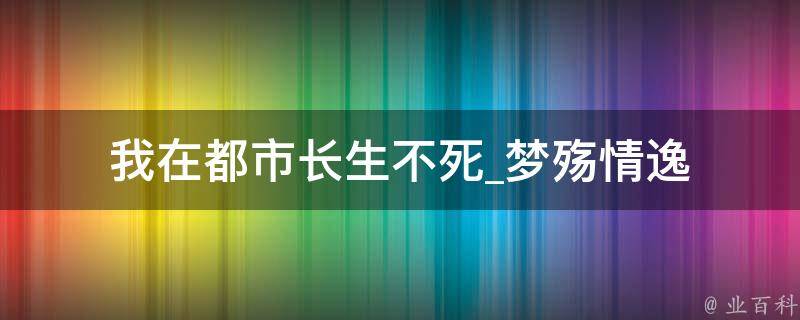 我在都市长生不死_梦殇情逸

@ 业百科